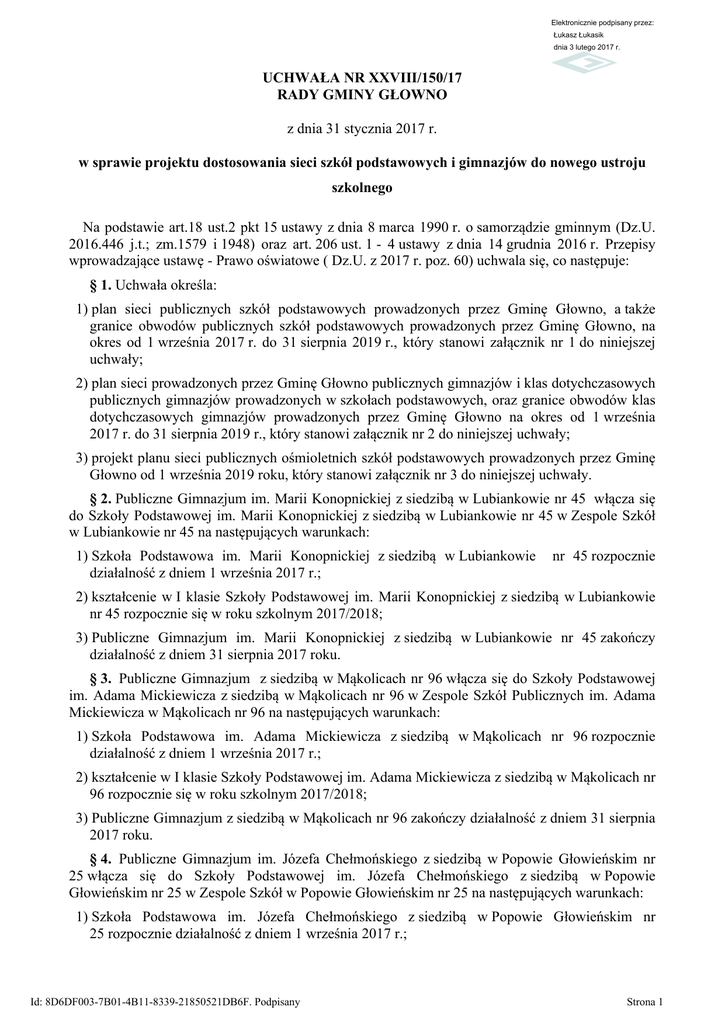 Elektronicznie podpisany przez:
Łukasz Łukasik
dnia 3 lutego 2017 r.

UCHWAŁA NR XXVIII/150/17
RADY GMINY GŁOWNO

z dnia 31 stycznia 2017 r.

w sprawie projektu dostosowania sieci szkół podstawowych i gimnazjów do nowego ustroju szkolnego

Na podstawie art.18 ust.2 pkt 15 ustawy z dnia 8 marca 1990 r. o samorządzie gminnym (Dz.U. 2016.446 j.t.; zm.1579 i 1948) oraz art. 206 ust. 1 - 4 ustawy z dnia 14 grudnia 2016 r. Przepisy wprowadzające ustawę - Prawo oświatowe ( Dz.U. z 2017 r. poz. 60) uchwala się, co następuje:

§ 1. Uchwała określa:

1) plan sieci publicznych szkół podstawowych prowadzonych przez Gminę Głowno, a także granice obwodów publicznych szkół podstawowych prowadzonych przez Gminę Głowno, na okres od 1 września 2017 r. do 31 sierpnia 2019 r., który stanowi załącznik nr 1 do niniejszej uchwały;

2) plan sieci prowadzonych przez Gminę Głowno publicznych gimnazjów i klas dotychczasowych publicznych gimnazjów prowadzonych w szkołach podstawowych, oraz granice obwodów klas dotychczasowych gimnazjów prowadzonych przez Gminę Głowno na okres od 1 września 2017 r. do 31 sierpnia 2019 r., który stanowi załącznik nr 2 do niniejszej uchwały;

3) projekt planu sieci publicznych ośmioletnich szkół podstawowych prowadzonych przez Gminę Głowno od 1 września 2019 roku, który stanowi załącznik nr 3 do niniejszej uchwały.

§ 2. Publiczne Gimnazjum im. Marii Konopnickiej z siedzibą w Lubiankowie nr 45 włącza się do Szkoły Podstawowej im. Marii Konopnickiej z siedzibą w Lubiankowie nr 45 w Zespole Szkół w Lubiankowie nr 45 na następujących warunkach:

1) Szkoła Podstawowa im. Marii Konopnickiej z siedzibą w Lubiankowie nr 45 rozpocznie działalność z dniem 1 września 2017 r.;

2) kształcenie w I klasie Szkoły Podstawowej im. Marii Konopnickiej z siedzibą w Lubiankowie nr 45 rozpocznie się w roku szkolnym 2017/2018;

3) Publiczne Gimnazjum im. Marii Konopnickiej z siedzibą w Lubiankowie nr 45 zakończy działalność z dniem 31 sierpnia 2017 roku.

§ 3. Publiczne Gimnazjum z siedzibą w Mąkolicach nr 96 włącza się do Szkoły Podstawowej im. Adama Mickiewicza z siedzibą w Mąkolicach nr 96 w Zespole Szkół Publicznych im. Adama Mickiewicza w Mąkolicach nr 96 na następujących warunkach:

1) Szkoła Podstawowa im. Adama Mickiewicza z siedzibą w Mąkolicach nr 96 rozpocznie działalność z dniem 1 września 2017 r.;

2) kształcenie w I klasie Szkoły Podstawowej im. Adama Mickiewicza z siedzibą w Mąkolicach nr 96 rozpocznie się w roku szkolnym 2017/2018;

3) Publiczne Gimnazjum z siedzibą w Mąkolicach nr 96 zakończy działalność z dniem 31 sierpnia 2017 roku.

§ 4. Publiczne Gimnazjum im. Józefa Chełmońskiego z siedzibą w Popowie Głowieńskim nr 25 włącza się do Szkoły Podstawowej im. Józefa Chełmońskiego z siedzibą w Popowie Głowieńskim nr 25 w Zespole Szkół w Popowie Głowieńskim nr 25 na następujących warunkach:

1) Szkoła Podstawowa im. Józefa Chełmońskiego z siedzibą w Popowie Głowieńskim nr 25 rozpocznie działalność z dniem 1 września 2017 r.;

Id: 8D6DF003-7B01-4B11-8339-21850521DB6F. Podpisany

Strona 1